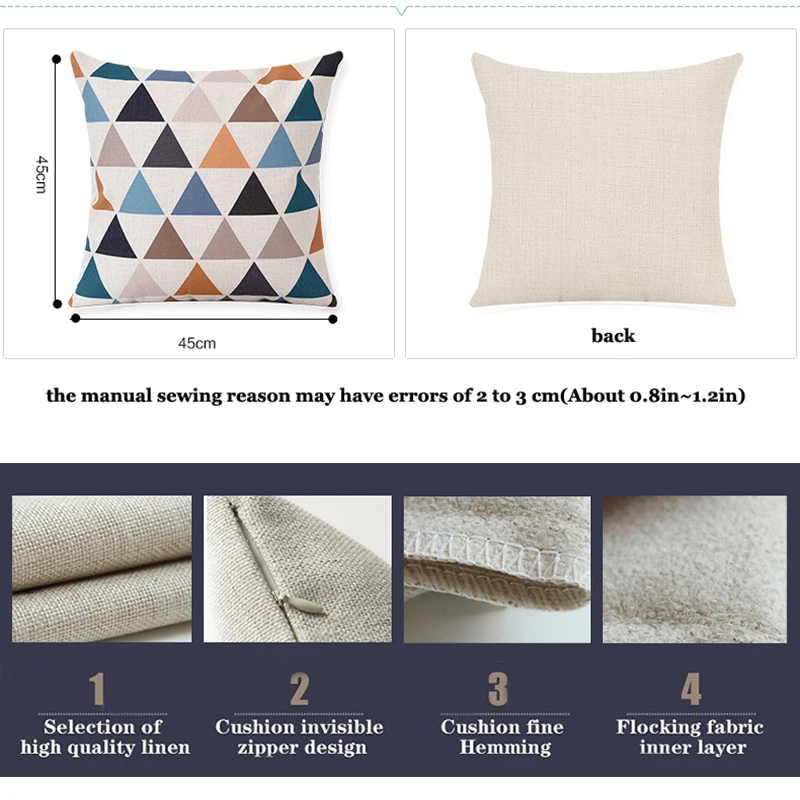 45cm

45cm

back

the manual sewing reason may have errors of 2 to 3 cm(About 0.8in~1.2in)

1
Selection of high quality linen

2
Cushion invisible zipper design

3
Cushion fine Hemming

4
Flocking fabric inner layer